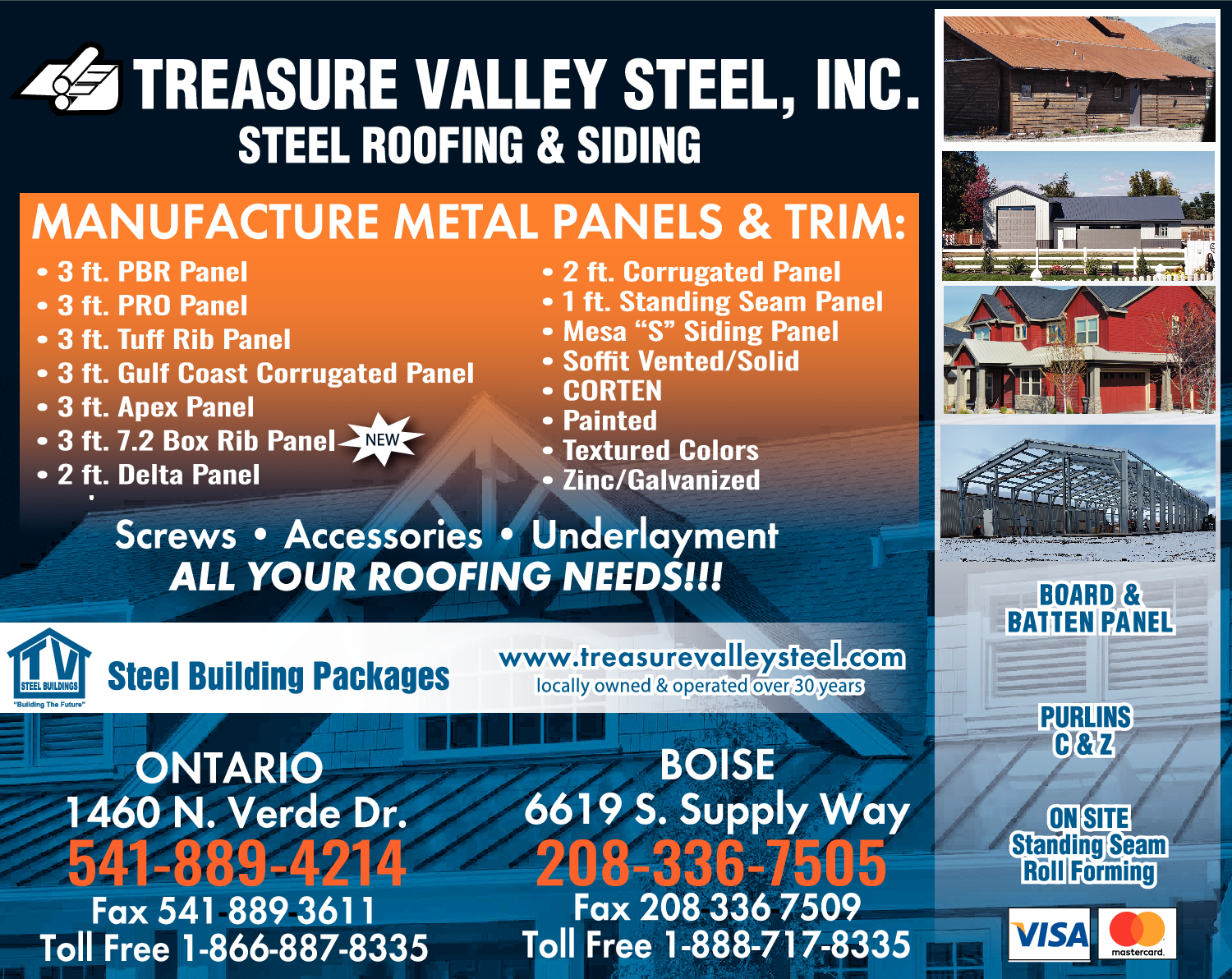 TREASURE VALLEY STEEL, INC.
STEEL ROOFING & SIDING

MANUFACTURE METAL PANELS & TRIM:

• 3 ft. PBR Panel
• 3 ft. PRO Panel
• 3 ft. Tuff Rib Panel
• 3 ft. Gulf Coast Corrugated Panel
• 3 ft. Apex Panel
• 3 ft. 7.2 Box Rib Panel NEW
• 2 ft. Delta Panel

• 2 ft. Corrugated Panel
• 1 ft. Standing Seam Panel
• Mesa "S" Siding Panel
• Soffit Vented/Solid
• CORTEN
• Painted
• Textured Colors
• Zinc/Galvanized

Screws • Accessories • Underlayment
ALL YOUR ROOFING NEEDS!!!

TV STEEL BUILDINGS
"Building The Future"
Steel Building Packages

www.treasurevalleysteel.com
locally owned & operated over 30 years

ONTARIO
1460 N. Verde Dr.
541-889-4214
Fax 541 889 3611
Toll Free 1-866-887-8335

BOISE
6619 S. Supply Way
208-336-7505
Fax 208 336 7509
Toll Free 1-888-717-8335

BOARD & BATTEN PANEL

PURLINS C & Z

ON SITE Standing Seam Roll Forming

VISA
mastercard.